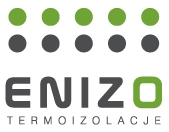 ENIZO
TERMOIZOLACJE